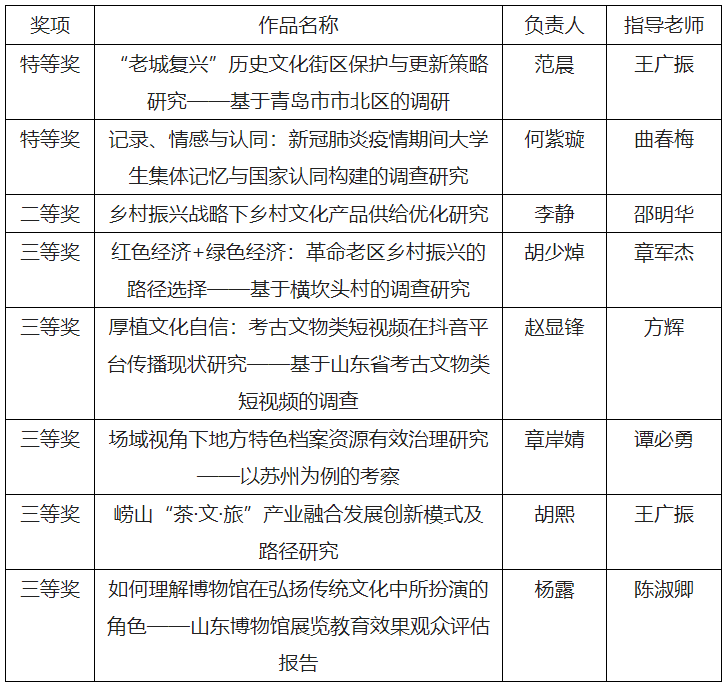 | 奖项 | 作品名称 | 负责人 | 指导老师 |
|---|---|---|---|
| 特等奖 | “老城复兴”历史文化街区保护与更新策略研究——基于青岛市市北区的调研 | 范晨 | 王广振 |
| 特等奖 | 记录、情感与认同：新冠肺炎疫情期间大学生集体记忆与国家认同构建的调查研究 | 何紫璇 | 曲春梅 |
| 二等奖 | 乡村振兴战略下乡村文化产品供给优化研究 | 李静 | 邵明华 |
| 三等奖 | 红色经济+绿色经济：革命老区乡村振兴的路径选择——基于横坎头村的调查研究 | 胡少焯 | 章军杰 |
| 三等奖 | 厚植文化自信：考古文物类短视频在抖音平台传播现状研究——基于山东省考古文物类短视频的调查 | 赵显锋 | 方辉 |
| 三等奖 | 场域视角下地方特色档案资源有效治理研究——以苏州为例的考察 | 章岸婧 | 谭必勇 |
| 三等奖 | 崂山“茶·文·旅”产业融合发展创新模式及路径研究 | 胡熙 | 王广振 |
| 三等奖 | 如何理解博物馆在弘扬传统文化中所扮演的角色——山东博物馆展览教育效果观众评估报告 | 杨露 | 陈淑卿 |